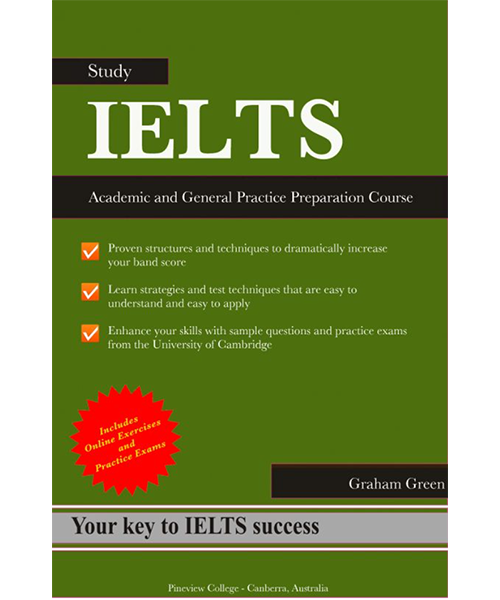 Study

IELTS

Academic and General Practice Preparation Course

Proven structures and techniques to dramatically increase your band score

Learn strategies and test techniques that are easy to understand and easy to apply

Enhance your skills with sample questions and practice exams from the University of Cambridge

Includes Online Exercises and Practice Exams

Graham Green

Your key to IELTS success

Pineview College - Canberra, Australia